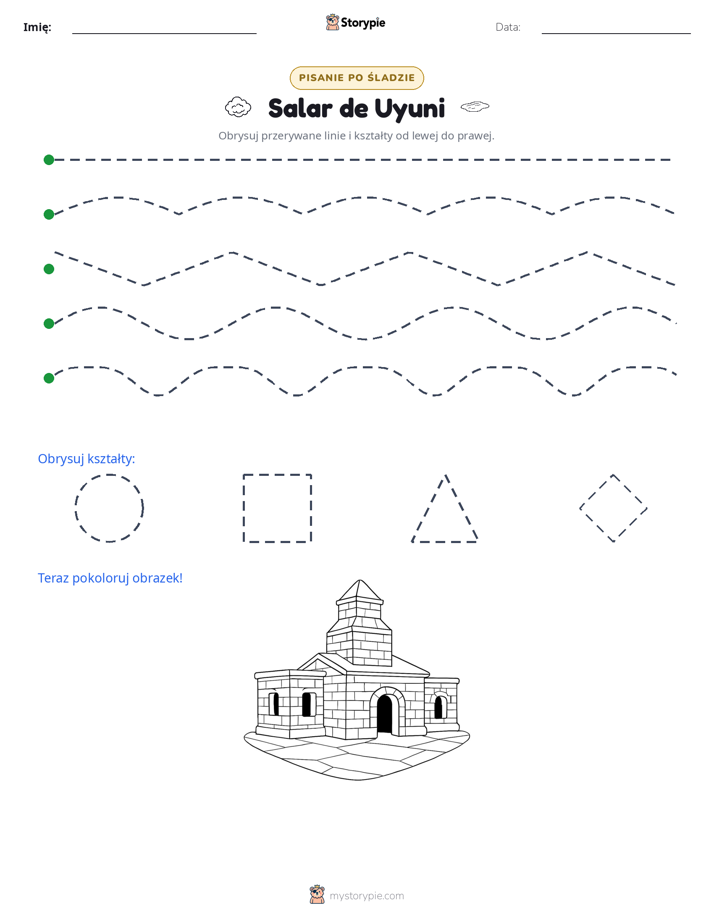 Imię: ____ Storypie Data: ____

PISANIE PO ŚLADZIE

Salar de Uyuni

Obrysuj przerywane linie i kształty od lewej do prawej.

Obrysuj kształty:

Teraz pokoloruj obrazek!

mystorypie.com